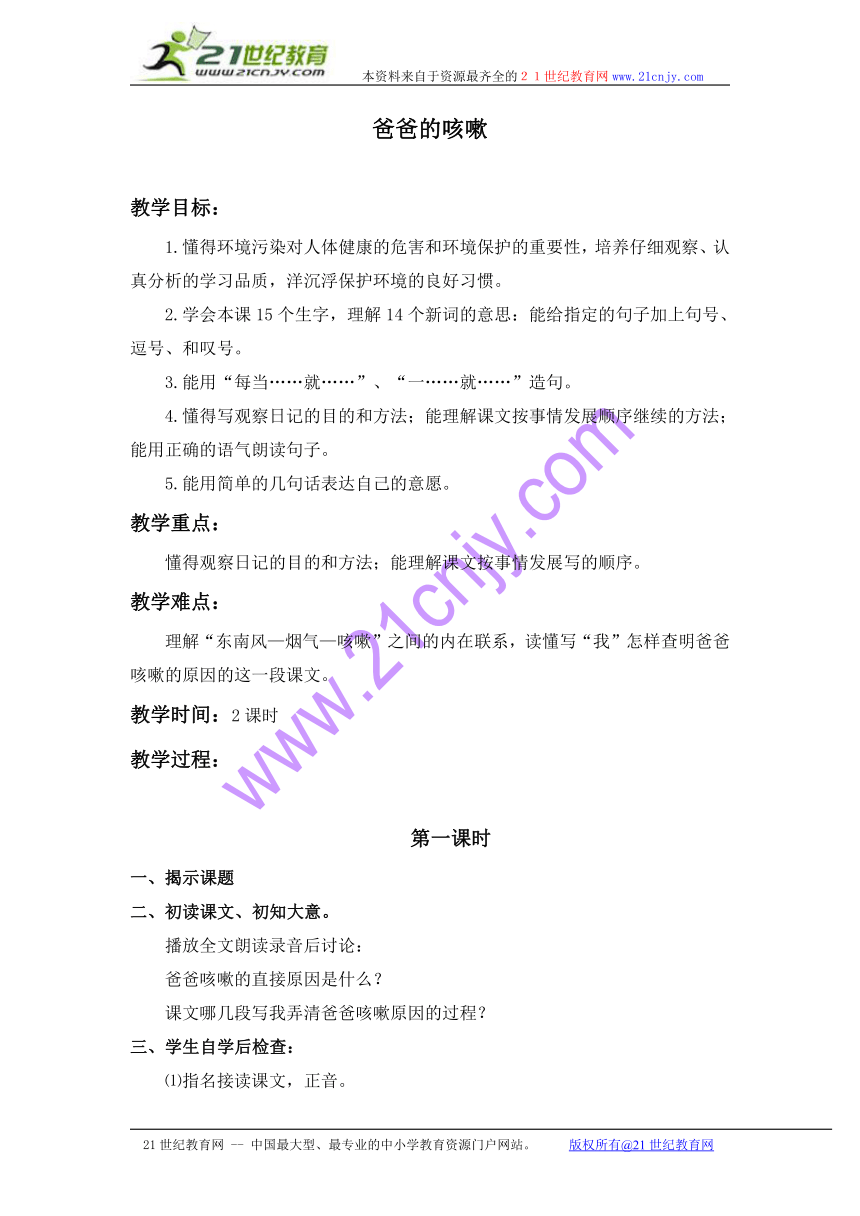 21世纪教育
www.21cnjy.com
本资料来自于资源最齐全的２１世纪教育网www.21cnjy.com

爸爸的咳嗽

教学目标：

1.懂得环境污染对人体健康的危害和环境保护的重要性，培养仔细观察、认真分析的学习品质，洋沉浮保护环境的良好习惯。

2.学会本课15个生字，理解14个新词的意思：能给指定的句子加上句号、逗号、和叹号。

3.能用“每当……就……”、“一……就……”造句。

4.懂得写观察日记的目的和方法；能理解课文按事情发展顺序继续的方法；能用正确的语气朗读句子。

5.能用简单的几句话表达自己的意愿。

教学重点：

懂得观察日记的目的和方法；能理解课文按事情发展写的顺序。

教学难点：

理解“东南风—烟气—咳嗽”之间的内在联系，读懂写“我”怎样查明爸爸咳嗽的原因的这一段课文。

教学时间：2课时

教学过程：

www.21cnjy.com

第一课时

一、揭示课题

二、初读课文、初知大意。

播放全文朗读录音后讨论：

爸爸咳嗽的直接原因是什么？

课文哪几段写我弄清爸爸咳嗽原因的过程？

三、学生自学后检查：

⑴指名接读课文，正音。

21世纪教育网 -- 中国最大型、最专业的中小学教育资源门户网站。 版权所有@21世纪教育网